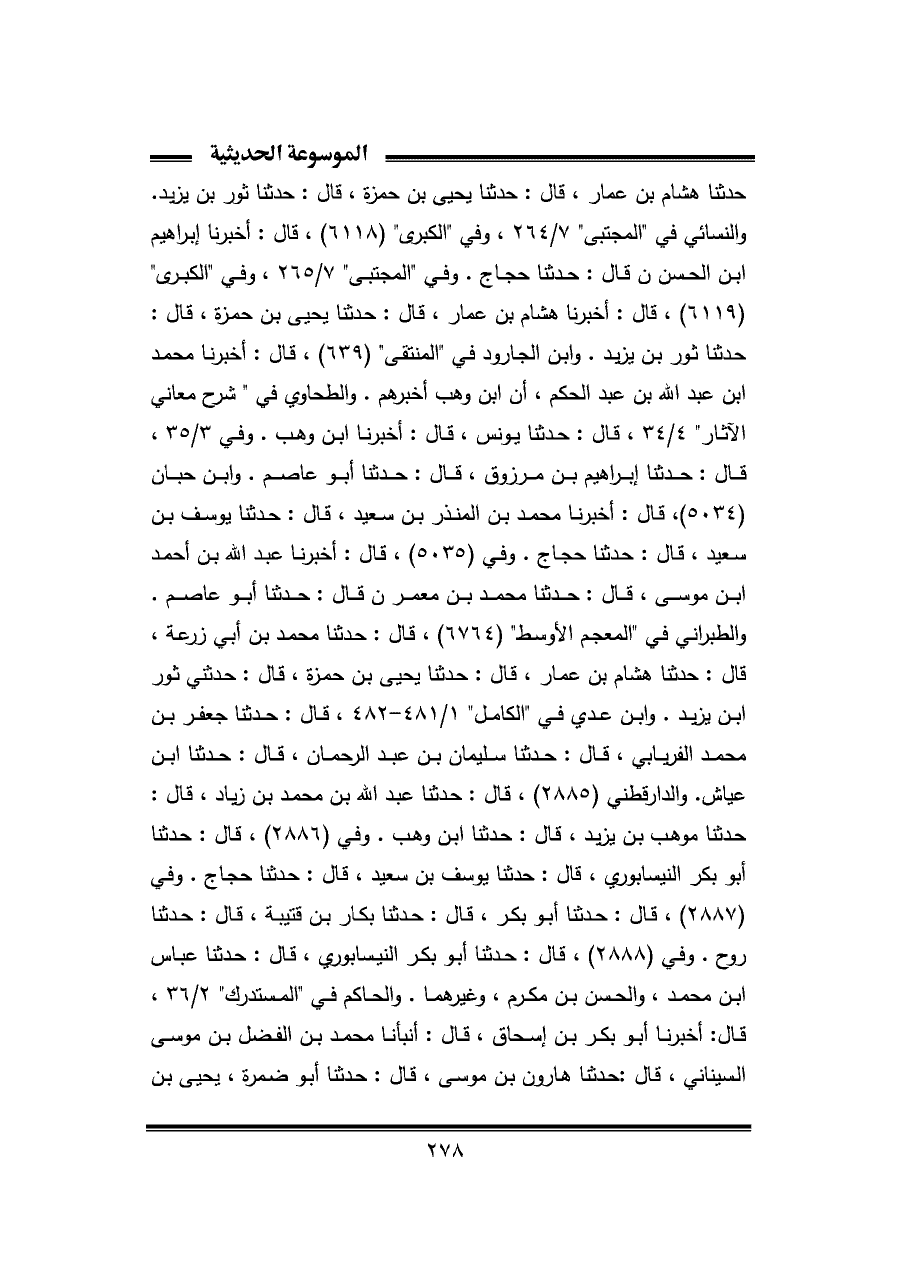 الموسوعة الحديثية

حدثنا هشام بن عمار ، قال : حدثنا يحيى بن حمزة ، قال : حدثنا ثور بن يزيد. والنسائي في "المجتبى" ٢٦٤/٧ ، وفي "الكبرى" (٦١١٨) ، قال : أخبرنا إبراهيم ابن الحسن ن قال : حدثنا حجاج . وفي "المجتبى" ٢٦٥/٧ ، وفي "الكبرى" (٦١١٩) ، قال : أخبرنا هشام بن عمار ، قال : حدثنا يحيى بن حمزة ، قال : حدثنا ثور بن يزيد . وابن الجارود في "المنتقى" (٦٣٩) ، قال : أخبرنا محمد ابن عبد الله بن عبد الحكم ، أن ابن وهب أخبرهم . والطحاوي في " شرح معاني الآثار" ٣٤/٤ ، قال : حدثنا يونس ، قال : أخبرنا ابن وهب . وفي ٣٥/٣ ، قال : حدثنا إبراهيم بن مرزوق ، قال : حدثنا أبو عاصم . وابن حبان (٥٠٣٤)، قال : أخبرنا محمد بن المنذر بن سعيد ، قال : حدثنا يوسف بن سعيد ، قال : حدثنا حجاج . وفي (٥٠٣٥) ، قال : أخبرنا عبد الله بن أحمد ابن موسى ، قال : حدثنا محمد بن معمر ن قال : حدثنا أبو عاصم . والطبراني في "المعجم الأوسط" (٦٧٦٤) ، قال : حدثنا محمد بن أبي زرعة ، قال : حدثنا هشام بن عمار ، قال : حدثنا يحيى بن حمزة ، قال : حدثني ثور ابن يزيد . وابن عدي في "الكامل" ٤٨١/١-٤٨٢ ، قال : حدثنا جعفر بن محمد الفريابي ، قال : حدثنا سليمان بن عبد الرحمان ، قال : حدثنا ابن عياش. والدارقطني (٢٨٨٥) ، قال : حدثنا عبد الله بن محمد بن زياد ، قال : حدثنا موهب بن يزيد ، قال : حدثنا ابن وهب . وفي (٢٨٨٦) ، قال : حدثنا أبو بكر النيسابوري ، قال : حدثنا يوسف بن سعيد ، قال : حدثنا حجاج . وفي (٢٨٨٧) ، قال : حدثنا أبو بكر ، قال : حدثنا بكار بن قتيبة ، قال : حدثنا روح . وفي (٢٨٨٨) ، قال : حدثنا أبو بكر النيسابوري ، قال : حدثنا عباس ابن محمد ، والحسن بن مكرم ، وغيرهما . والحاكم في "المستدرك" ٣٦/٢ ، قال: أخبرنا أبو بكر بن إسحاق ، قال : أنبأنا محمد بن الفضل بن موسى السيناني ، قال :حدثنا هارون بن موسى ، قال : حدثنا أبو ضمرة ، يحيى بن

٢٧٨